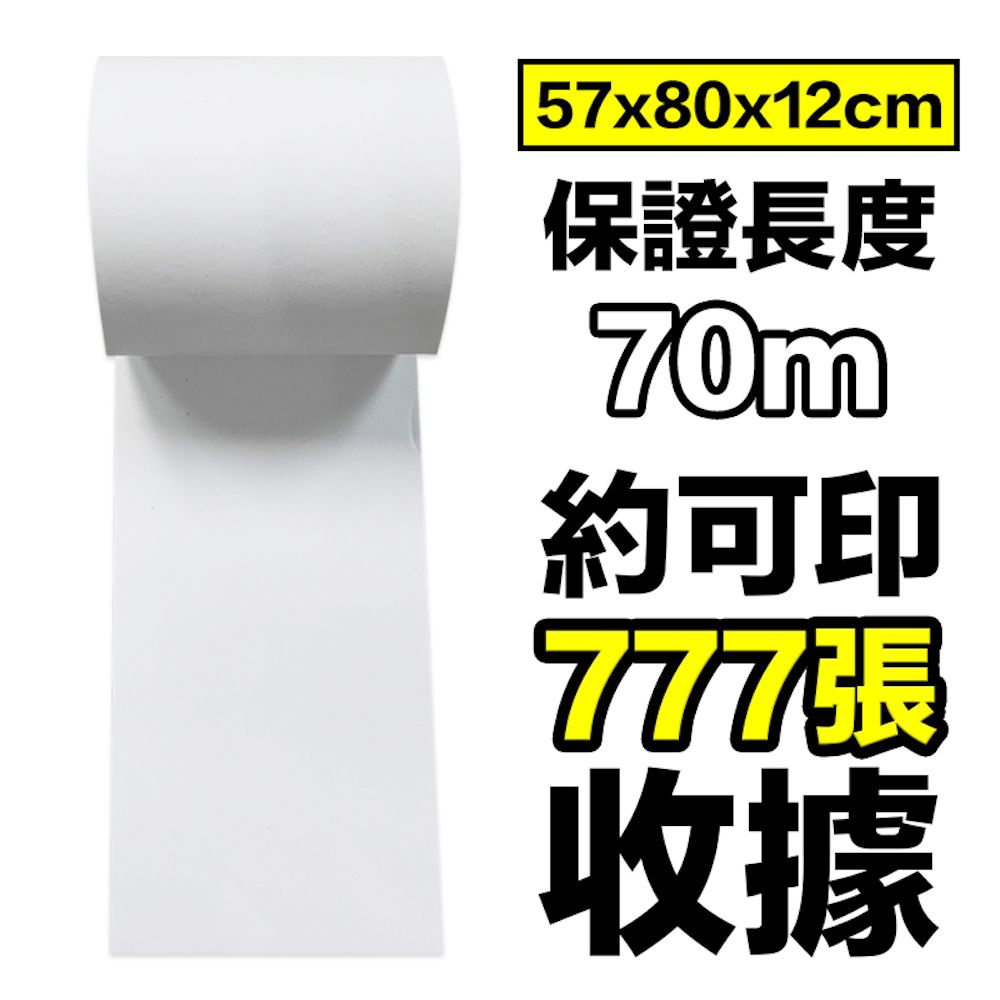 57x80x12cm
保證長度
70m
約可印
777張
收據